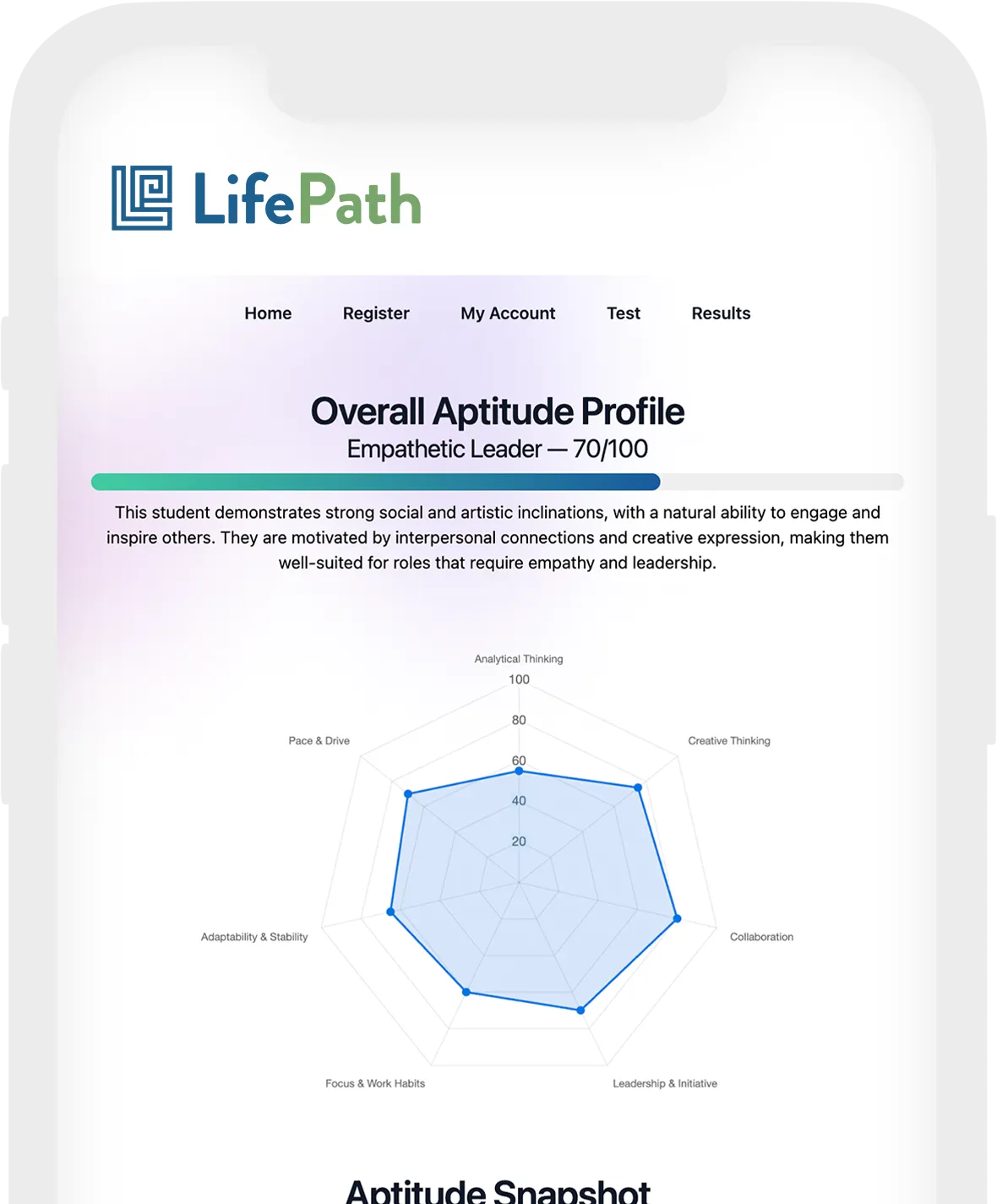 LifePath

Home Register My Account Test Results

Overall Aptitude Profile
Empathetic Leader — 70/100

This student demonstrates strong social and artistic inclinations, with a natural ability to engage and inspire others. They are motivated by interpersonal connections and creative expression, making them well-suited for roles that require empathy and leadership.

Analytical Thinking
100
80
60
40
20
Creative Thinking
Collaboration
Leadership & Initiative
Focus & Work Habits
Adaptability & Stability
Pace & Drive

Aptitude Snapshot